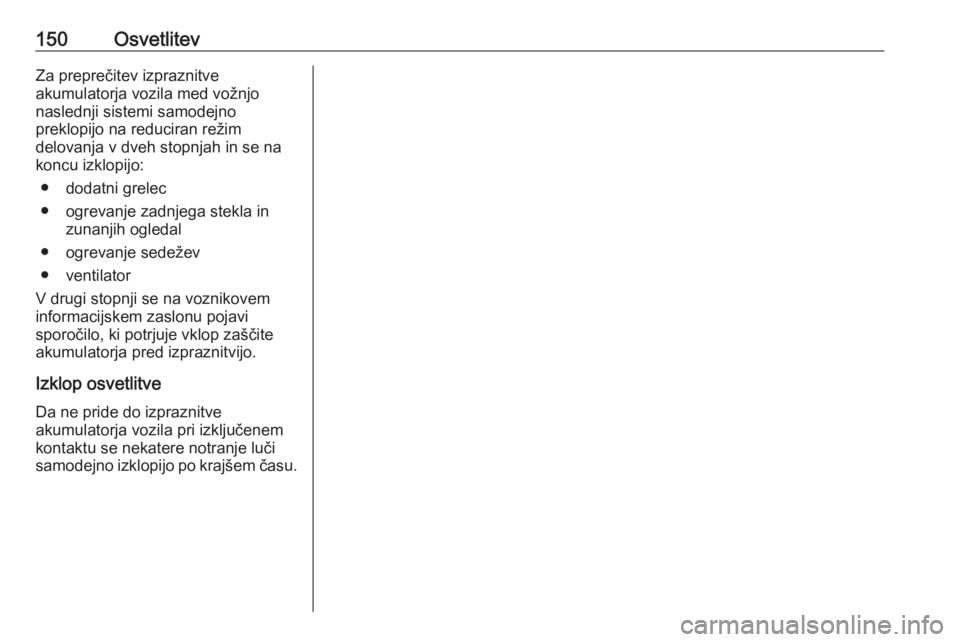 150 Osvetlitev

Za preprečitev izpraznitve akumulatorja vozila med vožnjo naslednji sistemi samodejno preklopijo na reduciran režim delovanja v dveh stopnjah in se na koncu izklopijo:

• dodatni grelec
• ogrevanje zadnjega stekla in zunanjih ogledal
• ogrevanje sedežev
• ventilator

V drugi stopnji se na voznikovem informacijskem zaslonu pojavi sporočilo, ki potrjuje vklop zaščite akumulatorja pred izpraznitvijo.

Izklop osvetlitve

Da ne pride do izpraznitve akumulatorja vozila pri izključenem kontaktu se nekatere notranje luči samodejno izklopijo po krajšem času.

carmanualsonline.info